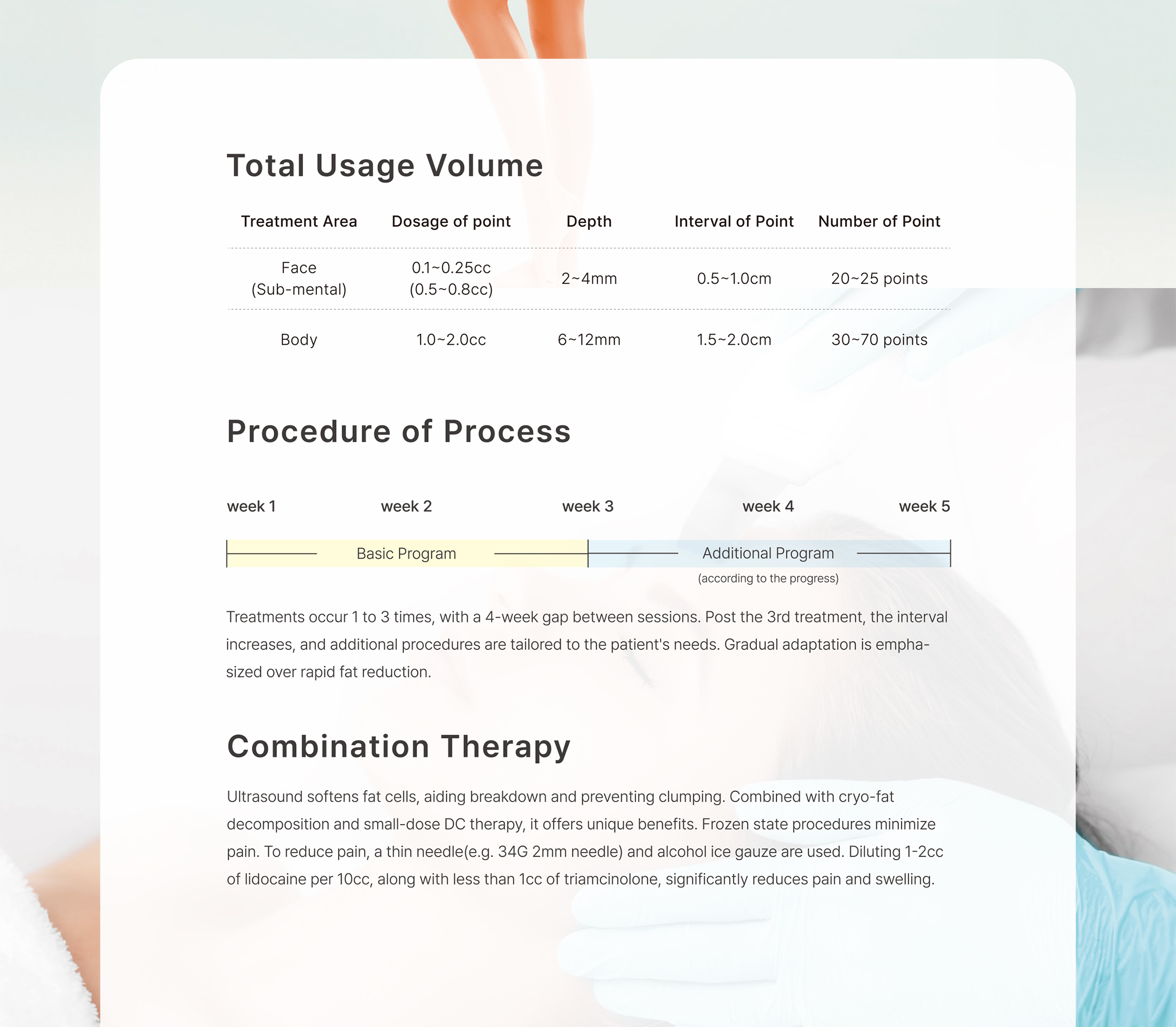 Total Usage Volume

| Treatment Area | Dosage of point | Depth | Interval of Point | Number of Point |
|---|---|---|---|---|
| Face (Sub-mental) | 0.1~0.25cc (0.5~0.8cc) | 2~4mm | 0.5~1.0cm | 20~25 points |
| Body | 1.0~2.0cc | 6~12mm | 1.5~2.0cm | 30~70 points |

Procedure of Process

week 1 week 2 week 3 week 4 week 5

Basic Program

Additional Program
(according to the progress)

Treatments occur 1 to 3 times, with a 4-week gap between sessions. Post the 3rd treatment, the interval increases, and additional procedures are tailored to the patient's needs. Gradual adaptation is emphasized over rapid fat reduction.

Combination Therapy

Ultrasound softens fat cells, aiding breakdown and preventing clumping. Combined with cryo-fat decomposition and small-dose DC therapy, it offers unique benefits. Frozen state procedures minimize pain. To reduce pain, a thin needle(e.g. 34G 2mm needle) and alcohol ice gauze are used. Diluting 1-2cc of lidocaine per 10cc, along with less than 1cc of triamcinolone, significantly reduces pain and swelling.